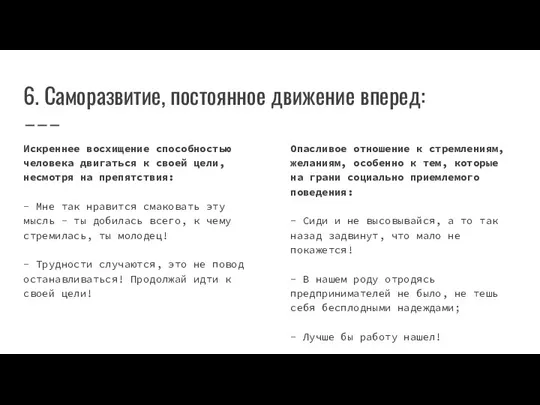 6. Саморазвитие, постоянное движение вперед:

Искреннее восхищение способностью человека двигаться к своей цели, несмотря на препятствия:

- Мне так нравится смаковать эту мысль - ты добилась всего, к чему стремилась, ты молодец!

- Трудности случаются, это не повод останавливаться! Продолжай идти к своей цели!

Опасливое отношение к стремлениям, желаниям, особенно к тем, которые на грани социально приемлемого поведения:

- Сиди и не высовывайся, а то так назад задвинут, что мало не покажется!

- В нашем роду отродясь предпринимателей не было, не тешь себя бесплодными надеждами;

- Лучше бы работу нашел!